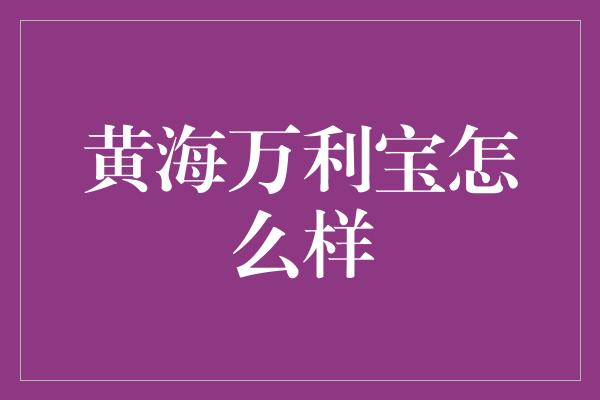 黄海万利宝怎么样